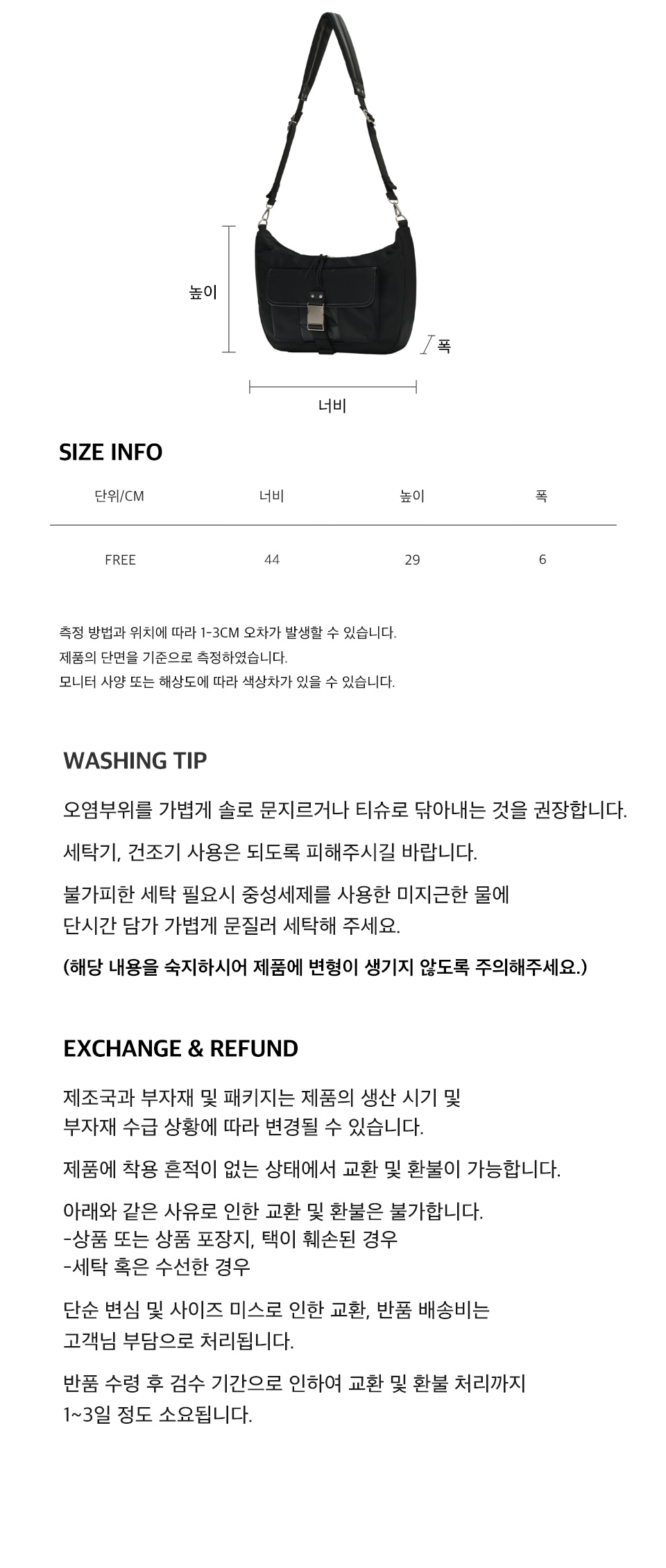 높이

폭

너비

SIZE INFO

| 단위/CM | 너비 | 높이 | 폭 |
|---|---|---|---|
| FREE | 44 | 29 | 6 |

측정 방법과 위치에 따라 1-3CM 오차가 발생할 수 있습니다.
제품의 단면을 기준으로 측정하였습니다.
모니터 사양 또는 해상도에 따라 색상차가 있을 수 있습니다.

WASHING TIP

오염부위를 가볍게 솔로 문지르거나 티슈로 닦아내는 것을 권장합니다.

세탁기, 건조기 사용은 되도록 피해주시길 바랍니다.

불가피한 세탁 필요시 중성세제를 사용한 미지근한 물에 단시간 담가 가볍게 문질러 세탁해 주세요.

(해당 내용을 숙지하시어 제품에 변형이 생기지 않도록 주의해주세요.)

EXCHANGE & REFUND

제조국과 부자재 및 패키지는 제품의 생산 시기 및 부자재 수급 상황에 따라 변경될 수 있습니다.

제품에 착용 흔적이 없는 상태에서 교환 및 환불이 가능합니다.

아래와 같은 사유로 인한 교환 및 환불은 불가합니다.
-상품 또는 상품 포장지, 택이 훼손된 경우
-세탁 혹은 수선한 경우

단순 변심 및 사이즈 미스로 인한 교환, 반품 배송비는 고객님 부담으로 처리됩니다.

반품 수령 후 검수 기간으로 인하여 교환 및 환불 처리까지 1~3일 정도 소요됩니다.